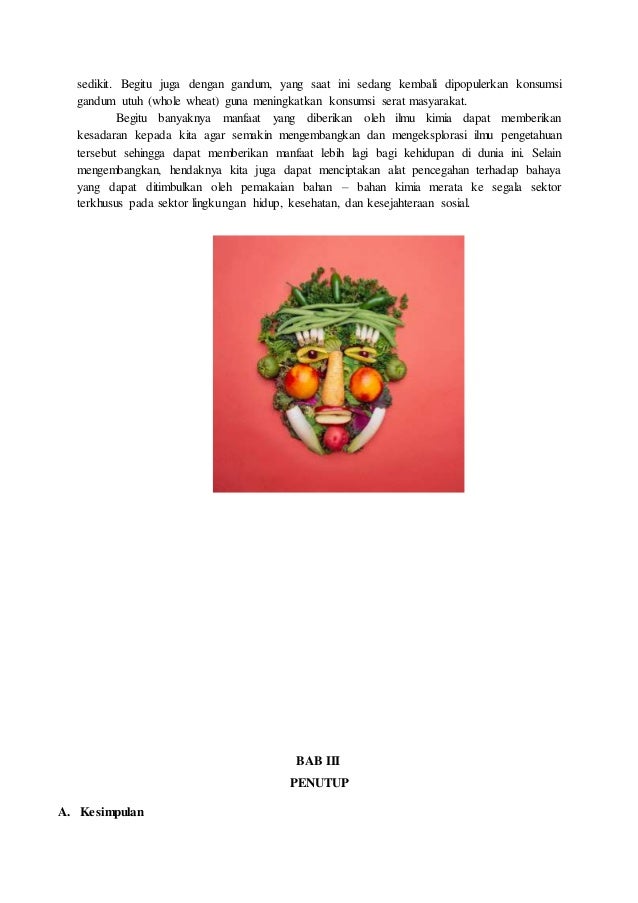 sedikit. Begitu juga dengan gandum, yang saat ini sedang kembali dipopulerkan konsumsi gandum utuh (whole wheat) guna meningkatkan konsumsi serat masyarakat.

Begitu banyaknya manfaat yang diberikan oleh ilmu kimia dapat memberikan kesadaran kepada kita agar semakin mengembangkan dan mengeksplorasi ilmu pengetahuan tersebut sehingga dapat memberikan manfaat lebih lagi bagi kehidupan di dunia ini. Selain mengembangkan, hendaknya kita juga dapat menciptakan alat pencegahan terhadap bahaya yang dapat ditimbulkan oleh pemakaian bahan – bahan kimia merata ke segala sektor terkhusus pada sektor lingkungan hidup, kesehatan, dan kesejahteraan sosial.

BAB III
PENUTUP

A. Kesimpulan